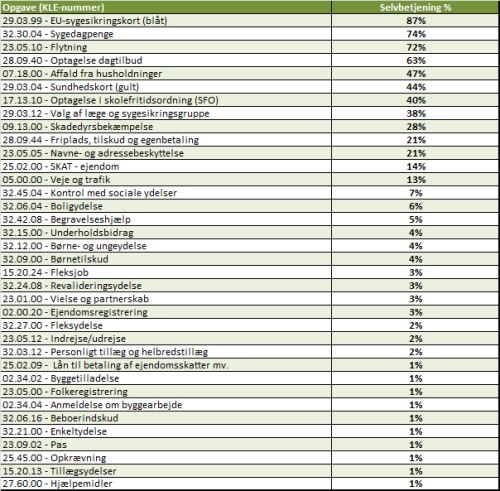 | Opgave (KLE-nummer) | Selvbetjening % |
|---|---|
| 29.03.99 - EU-sygesikringskort (blåt) | 87% |
| 32.30.04 - Sygedagpenge | 74% |
| 23.05.10 - Flytning | 72% |
| 28.09.40 - Optagelse dagtilbud | 63% |
| 07.18.00 - Affald fra husholdninger | 47% |
| 29.03.04 - Sundhedskort (gult) | 44% |
| 17.13.10 - Optagelse i skolefritidsordning (SFO) | 40% |
| 29.03.12 - Valg af læge og sygesikringsgruppe | 38% |
| 09.13.00 - Skadedyrsbekæmpelse | 28% |
| 28.09.44 - Friplads, tilskud og egenbetaling | 21% |
| 23.05.05 - Navne- og adressebeskyttelse | 21% |
| 25.02.00 - SKAT - ejendom | 14% |
| 05.00.00 - Veje og trafik | 13% |
| 32.45.04 - Kontrol med sociale ydelser | 7% |
| 32.06.04 - Boligydelse | 6% |
| 32.42.08 - Begravelseshjælp | 5% |
| 32.15.00 - Underholdsbidrag | 4% |
| 32.12.00 - Børne- og ungeydelse | 4% |
| 32.09.00 - Børnetilskud | 4% |
| 15.20.24 - Fleksjob | 3% |
| 32.24.08 - Revalideringsydelse | 3% |
| 23.01.00 - Vielse og partnerskab | 3% |
| 02.00.20 - Ejendomsregistrering | 3% |
| 32.27.00 - Fleksydelse | 2% |
| 23.05.12 - Indrejse/udrejse | 2% |
| 32.03.12 - Personligt tillæg og helbredstillæg | 2% |
| 25.02.09 - Lån til betaling af ejendomsskatter mv. | 1% |
| 02.34.02 - Byggetilladelse | 1% |
| 23.05.00 - Folkeregistrering | 1% |
| 02.34.04 - Anmeldelse om byggearbejde | 1% |
| 32.06.16 - Beboerindskud | 1% |
| 32.21.00 - Enkeltydelse | 1% |
| 23.09.02 - Pas | 1% |
| 25.45.00 - Opkrævning | 1% |
| 15.20.13 - Tillægsydelser | 1% |
| 27.60.00 - Hjælpemidler | 1% |